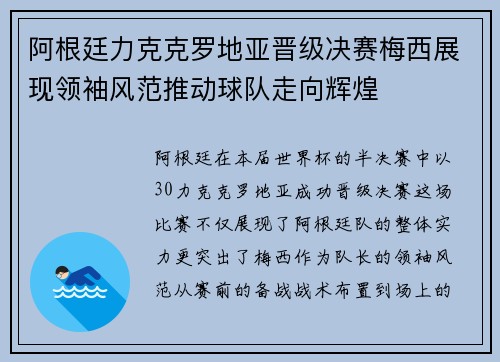 阿根廷力克克罗地亚晋级决赛梅西展现领袖风范推动球队走向辉煌

阿根廷在本届世界杯的半决赛中以30力克克罗地亚成功晋级决赛这场比赛不仅展现了阿根廷队的整体实力更突出了梅西作为队长的领袖风范从赛前的备战战术布置到场上的